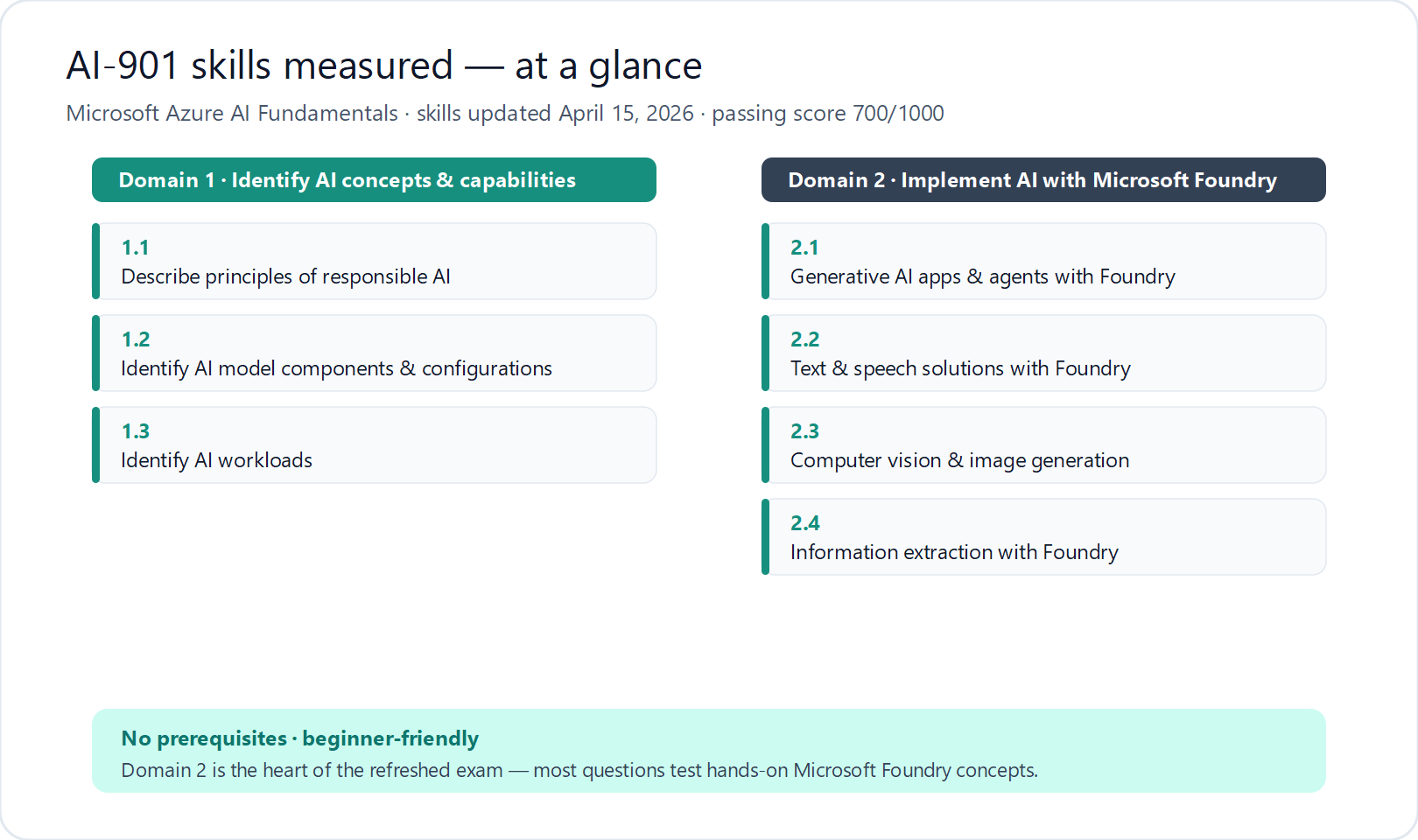 AI-901 skills measured — at a glance

Microsoft Azure AI Fundamentals · skills updated April 15, 2026 · passing score 700/1000

Domain 1 · Identify AI concepts & capabilities

1.1
Describe principles of responsible AI

1.2
Identify AI model components & configurations

1.3
Identify AI workloads

Domain 2 · Implement AI with Microsoft Foundry

2.1
Generative AI apps & agents with Foundry

2.2
Text & speech solutions with Foundry

2.3
Computer vision & image generation

2.4
Information extraction with Foundry

No prerequisites · beginner-friendly

Domain 2 is the heart of the refreshed exam — most questions test hands-on Microsoft Foundry concepts.